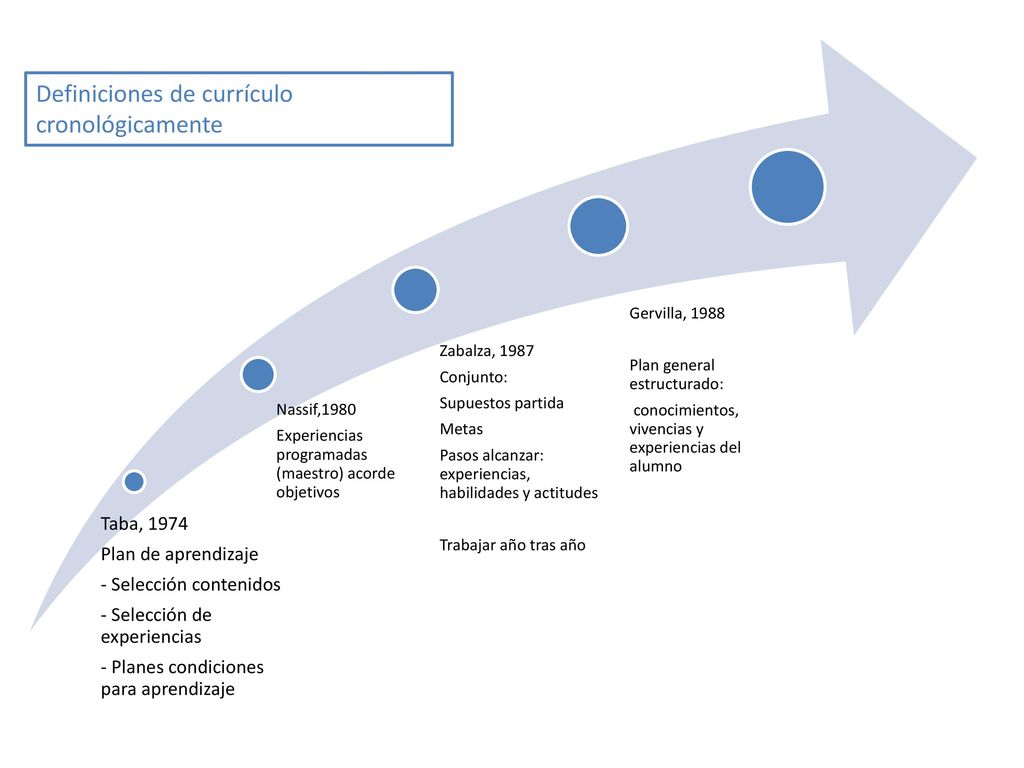 Definiciones de currículo cronológicamente

Taba, 1974

Plan de aprendizaje

- Selección contenidos

- Selección de experiencias

- Planes condiciones para aprendizaje

Nassif,1980

Experiencias programadas (maestro) acorde objetivos

Zabalza, 1987

Conjunto:

Supuestos partida

Metas

Pasos alcanzar: experiencias, habilidades y actitudes

Trabajar año tras año

Gervilla, 1988

Plan general estructurado:

conocimientos, vivencias y experiencias del alumno